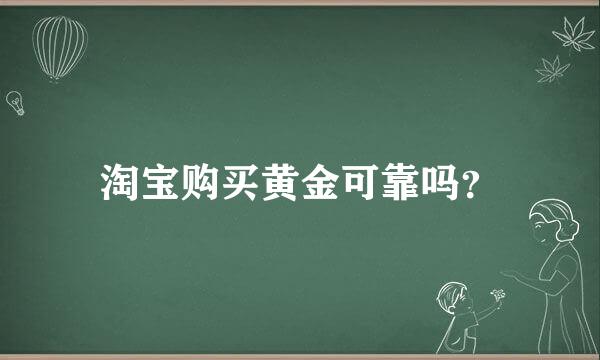 淘宝购买黄金可靠吗?